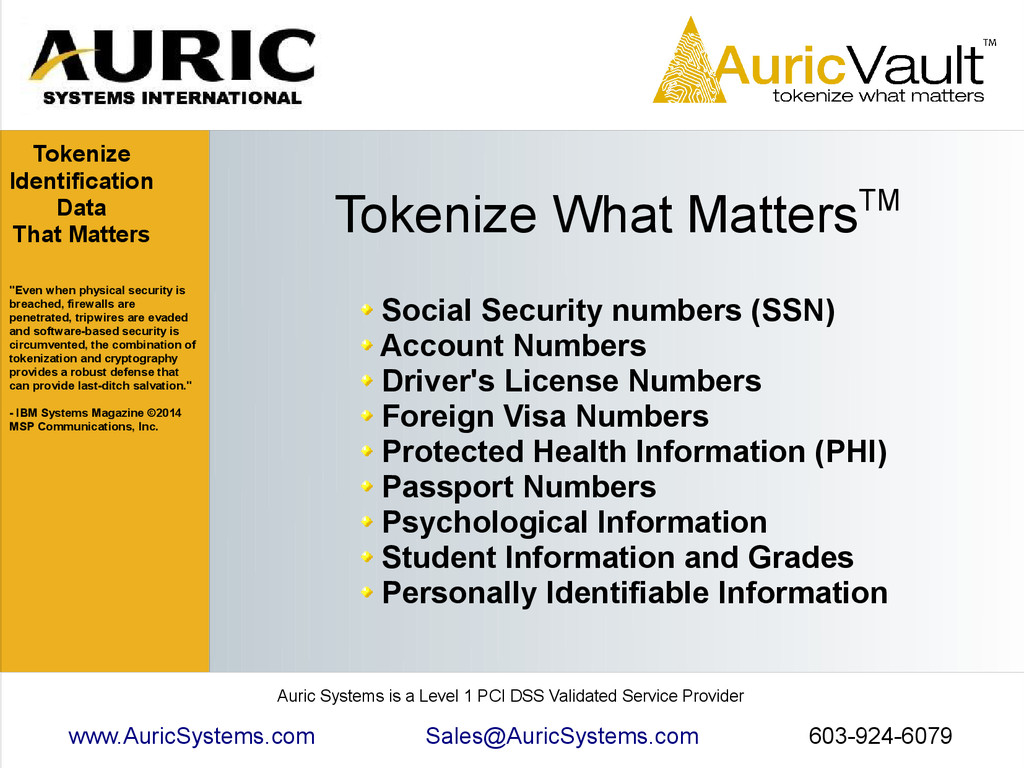 AURIC
SYSTEMS INTERNATIONAL

AuricVault™
tokenize what matters

Tokenize
Identification
Data
That Matters

"Even when physical security is breached, firewalls are penetrated, tripwires are evaded and software-based security is circumvented, the combination of tokenization and cryptography provides a robust defense that can provide last-ditch salvation."

- IBM Systems Magazine ©2014 MSP Communications, Inc.

Tokenize What Matters™

• Social Security numbers (SSN)
• Account Numbers
• Driver's License Numbers
• Foreign Visa Numbers
• Protected Health Information (PHI)
• Passport Numbers
• Psychological Information
• Student Information and Grades
• Personally Identifiable Information

Auric Systems is a Level 1 PCI DSS Validated Service Provider

www.AuricSystems.com Sales@AuricSystems.com 603-924-6079